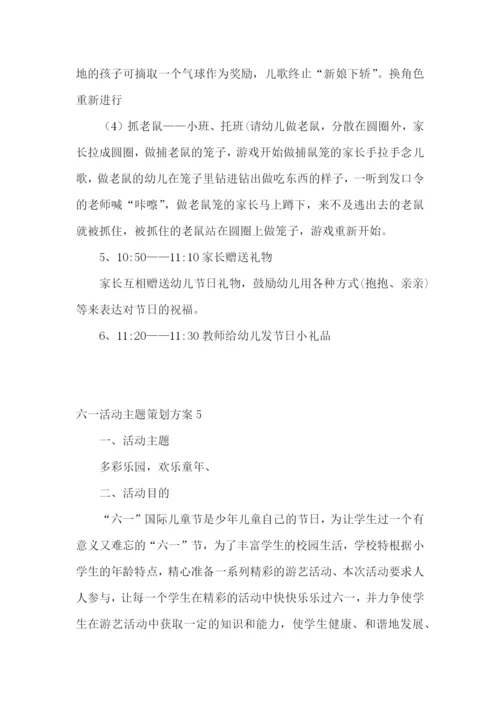 地的孩子可摘取一个气球作为奖励，儿歌终止“新娘下轿”。换角色重新进行

（4）抓老鼠——小班、托班(请幼儿做老鼠，分散在圆圈外，家长拉成圆圈，做捕老鼠的笼子，游戏开始做捕鼠笼的家长手拉手念儿歌，做老鼠的幼儿在笼子里钻进钻出做吃东西的样子，一听到发口令的老师喊“咔嚓”，做老鼠笼的家长马上蹲下，来不及逃出去的老鼠就被抓住，被抓住的老鼠站在圆圈上做笼子，游戏重新开始。

5、10:50——11:10 家长赠送礼物

家长互相赠送幼儿节日礼物，鼓励幼儿用各种方式(抱抱、亲亲)等来表达对节日的祝福。

6、11:20——11:30 教师给幼儿发节日小礼品

六一活动主题策划方案 5

一、活动主题

多彩乐园，欢乐童年、

二、活动目的

“六一”国际儿童节是少年儿童自己的节日，为让学生过一个有意义又难忘的“六一”节，为了丰富学生的校园生活，学校特根据小学生的年龄特点，精心准备一系列精彩的游艺活动、本次活动要求人人参与，让每一个学生在精彩的活动中快快乐乐过六一，并力争使学生在游艺活动中获取一定的知识和能力，使学生健康、和谐地发展、